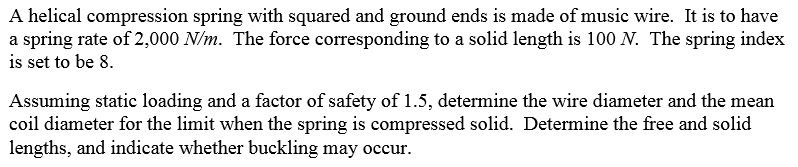 A helical compression spring with squared and ground ends is made of music wire. It is to have a spring rate of 2,000 $N/m$. The force corresponding to a solid length is 100 $N$. The spring index is set to be 8.

Assuming static loading and a factor of safety of 1.5, determine the wire diameter and the mean coil diameter for the limit when the spring is compressed solid. Determine the free and solid lengths, and indicate whether buckling may occur.